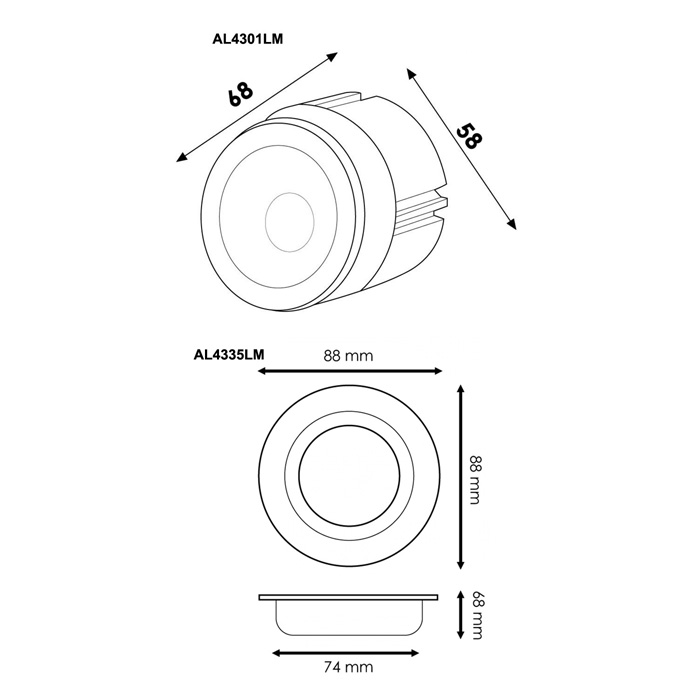 AL4301LM

68

58

AL4335LM

88 mm

88 mm

68 mm

74 mm